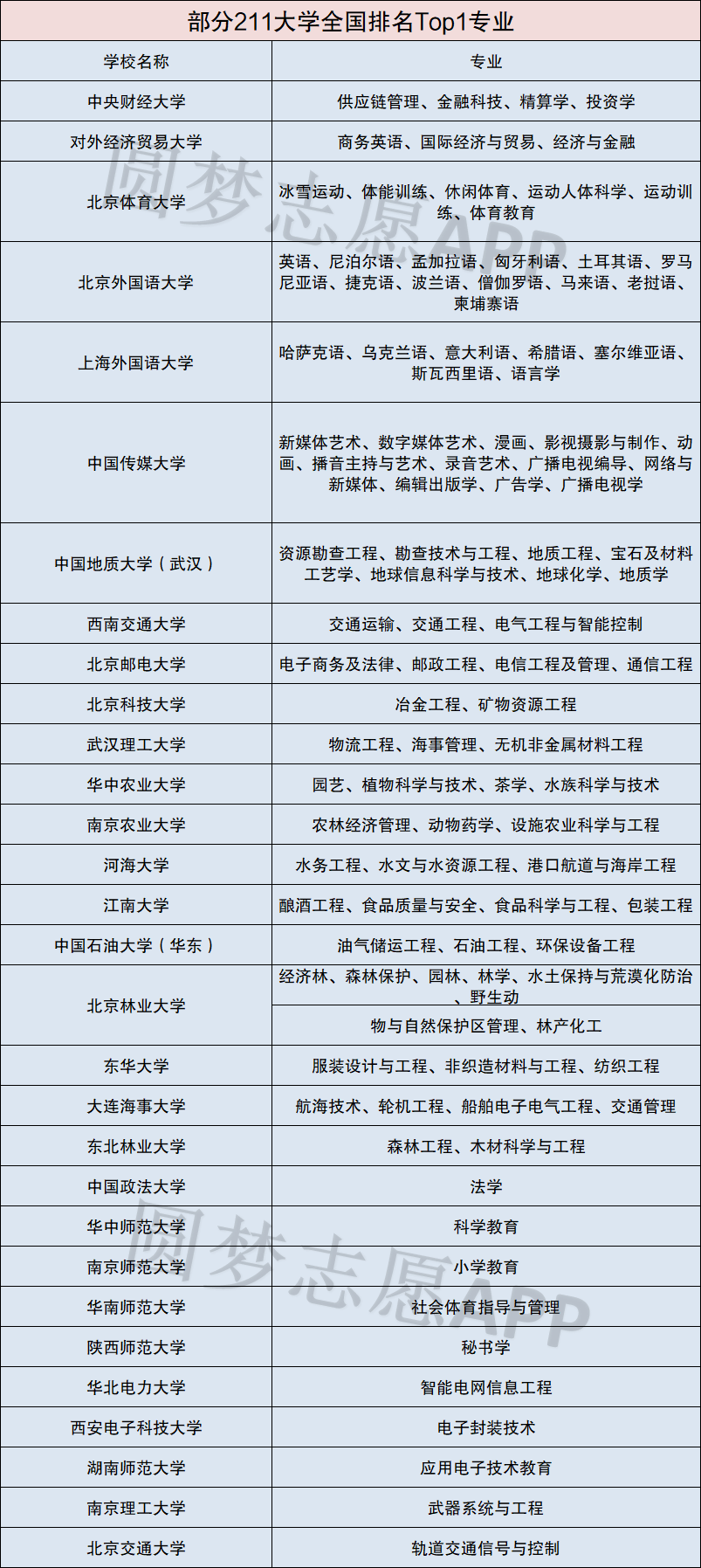 部分211大学全国排名Top1专业

| 学校名称 | 专业 |
|---|---|
| 中央财经大学 | 供应链管理、金融科技、精算学、投资学 |
| 对外经济贸易大学 | 商务英语、国际经济与贸易、经济与金融 |
| 北京体育大学 | 冰雪运动、体能训练、休闲体育、运动人体科学、运动训练、体育教育 |
| 北京外国语大学 | 英语、尼泊尔语、孟加拉语、匈牙利语、土耳其语、罗马尼亚语、捷克语、波兰语、僧伽罗语、马来语、老挝语、柬埔寨语 |
| 上海外国语大学 | 哈萨克语、乌克兰语、意大利语、希腊语、塞尔维亚语、斯瓦西里语、语言学 |
| 中国传媒大学 | 新媒体艺术、数字媒体艺术、漫画、影视摄影与制作、动画、播音主持与艺术、录音艺术、广播电视编导、网络与新媒体、编辑出版学、广告学、广播电视学 |
| 中国地质大学（武汉） | 资源勘查工程、勘查技术与工程、地质工程、宝石及材料工艺学、地球信息科学与技术、地球化学、地质学 |
| 西南交通大学 | 交通运输、交通工程、电气工程与智能控制 |
| 北京邮电大学 | 电子商务及法律、邮政工程、电信工程及管理、通信工程 |
| 北京科技大学 | 冶金工程、矿物资源工程 |
| 武汉理工大学 | 物流工程、海事管理、无机非金属材料工程 |
| 华中农业大学 | 园艺、植物科学与技术、茶学、水族科学与技术 |
| 南京农业大学 | 农林经济管理、动物药学、设施农业科学与工程 |
| 河海大学 | 水务工程、水文与水资源工程、港口航道与海岸工程 |
| 江南大学 | 酿酒工程、食品质量与安全、食品科学与工程、包装工程 |
| 中国石油大学（华东） | 油气储运工程、石油工程、环保设备工程 |
| 北京林业大学 | 经济林、森林保护、园林、林学、水土保持与荒漠化防治、野生动物与自然保护区管理、林产化工 |
| 东华大学 | 服装设计与工程、非织造材料与工程、纺织工程 |
| 大连海事大学 | 航海技术、轮机工程、船舶电子电气工程、交通管理 |
| 东北林业大学 | 森林工程、木材科学与工程 |
| 中国政法大学 | 法学 |
| 华中师范大学 | 科学教育 |
| 南京师范大学 | 小学教育 |
| 华南师范大学 | 社会体育指导与管理 |
| 陕西师范大学 | 秘书学 |
| 华北电力大学 | 智能电网信息工程 |
| 西安电子科技大学 | 电子封装技术 |
| 湖南师范大学 | 应用电子技术教育 |
| 南京理工大学 | 武器系统与工程 |
| 北京交通大学 | 轨道交通信号与控制 |

圆梦志愿APP
圆梦志愿APP